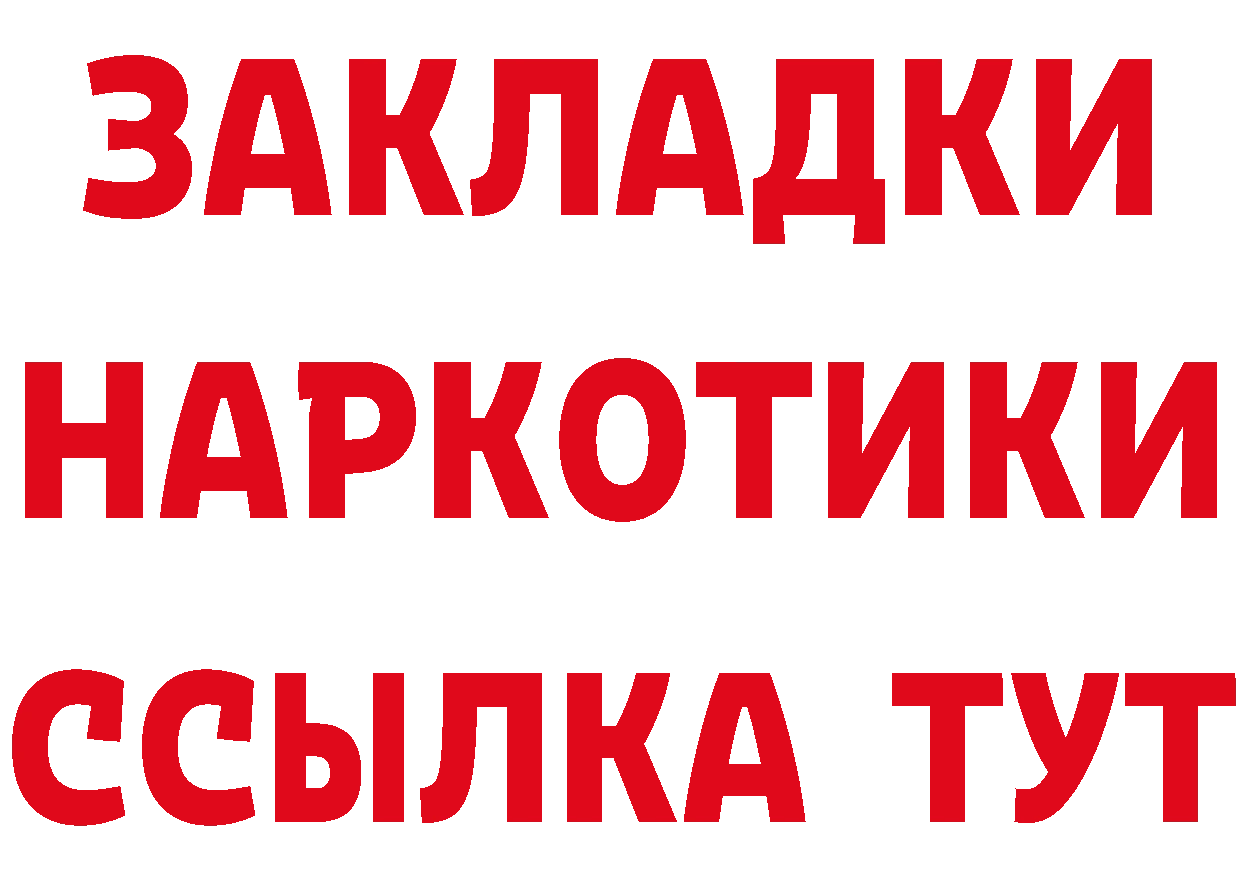 ЗАКЛАДКИ НАРКОТИКИ ССЫЛКА ТУТ